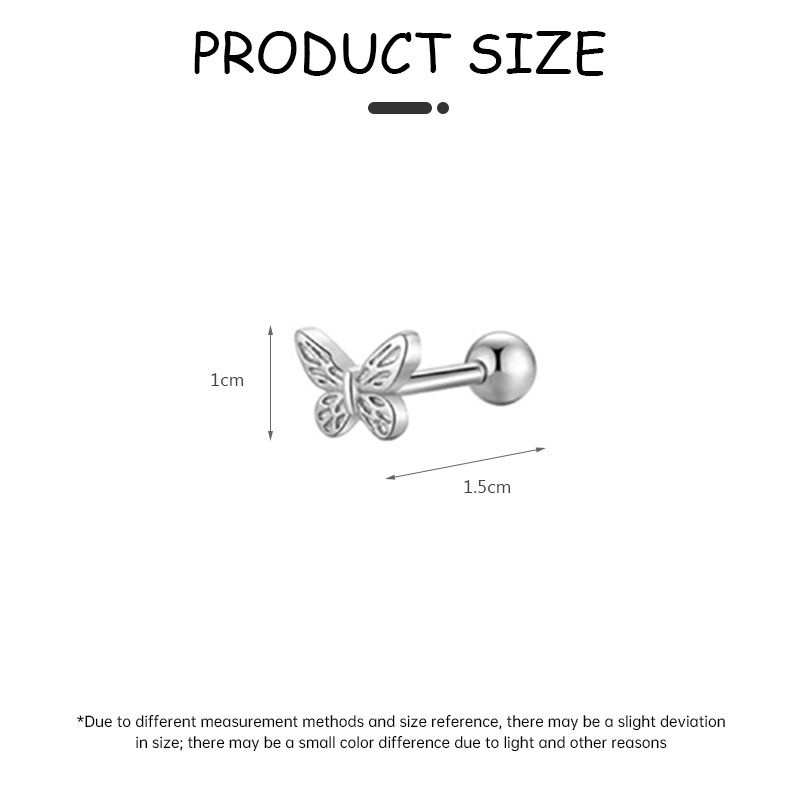 PRODUCT SIZE

1cm

1.5cm

*Due to different measurement methods and size reference, there may be a slight deviation in size; there may be a small color difference due to light and other reasons